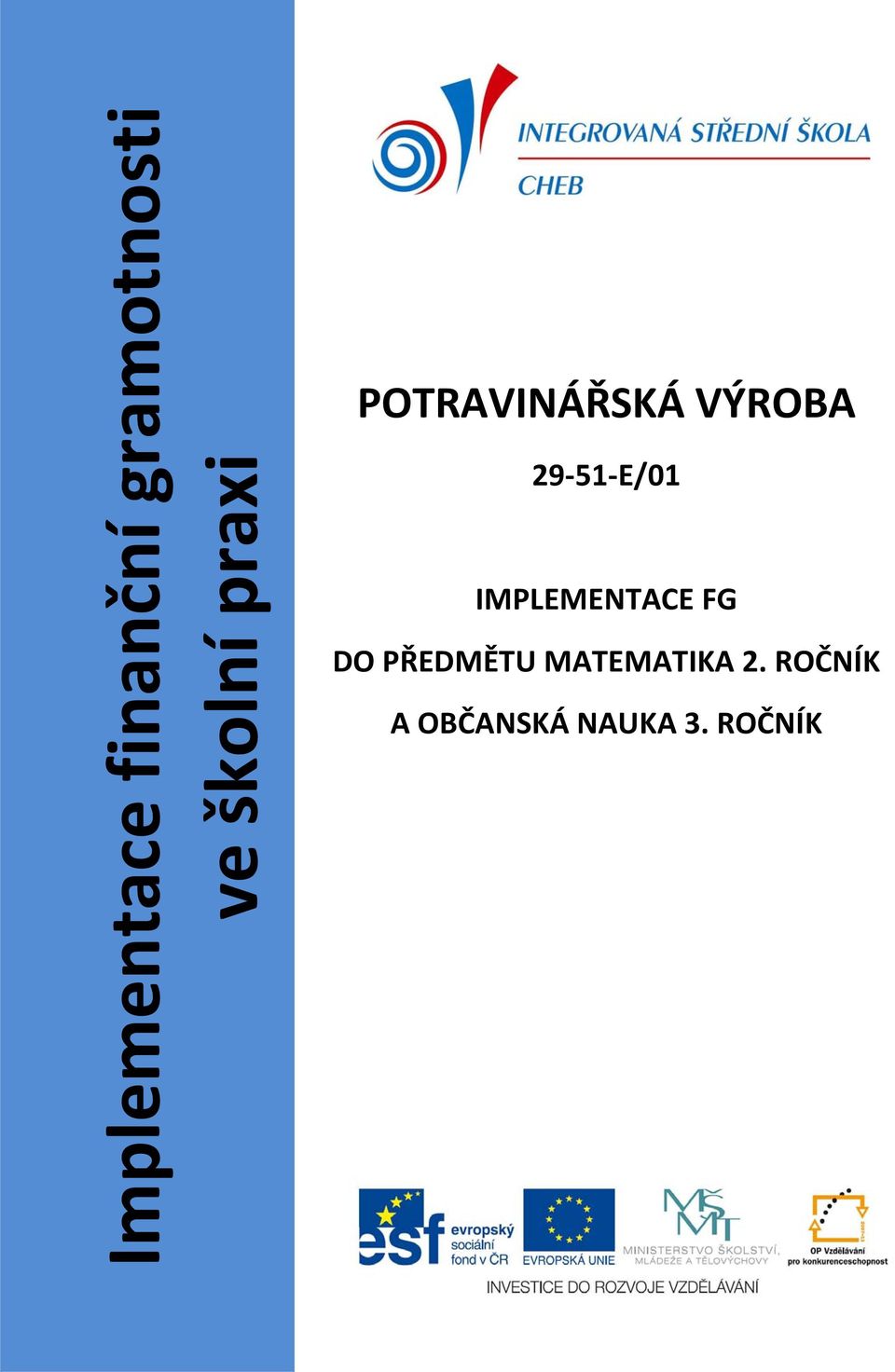 Implementace finanční gramotnosti ve školní praxi

INTEGROVANÁ STŘEDNÍ ŠKOLA
CHEB

POTRAVINÁŘSKÁ VÝROBA

29-51-E/01

IMPLEMENTACE FG

DO PŘEDMĚTU MATEMATIKA 2. ROČNÍK

A OBČANSKÁ NAUKA 3. ROČNÍK

esf evropský sociální fond v ČR
EVROPSKÁ UNIE
MŠMT MINISTERSTVO ŠKOLSTVÍ, MLÁDEŽE A TĚLOVÝCHOVY
OP Vzdělávání pro konkurenceschopnost

INVESTICE DO ROZVOJE VZDĚLÁVÁNÍ